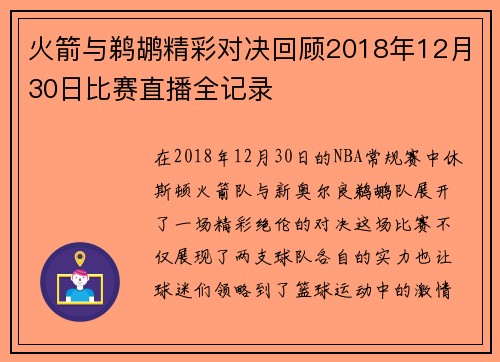 火箭与鹈鹕精彩对决回顾2018年12月30日比赛直播全记录

在2018年12月30日的NBA常规赛中休斯顿火箭队与新奥尔良鹈鹕队展开了一场精彩绝伦的对决这场比赛不仅展现了两支球队各自的实力也让球迷们领略到了篮球运动中的激情